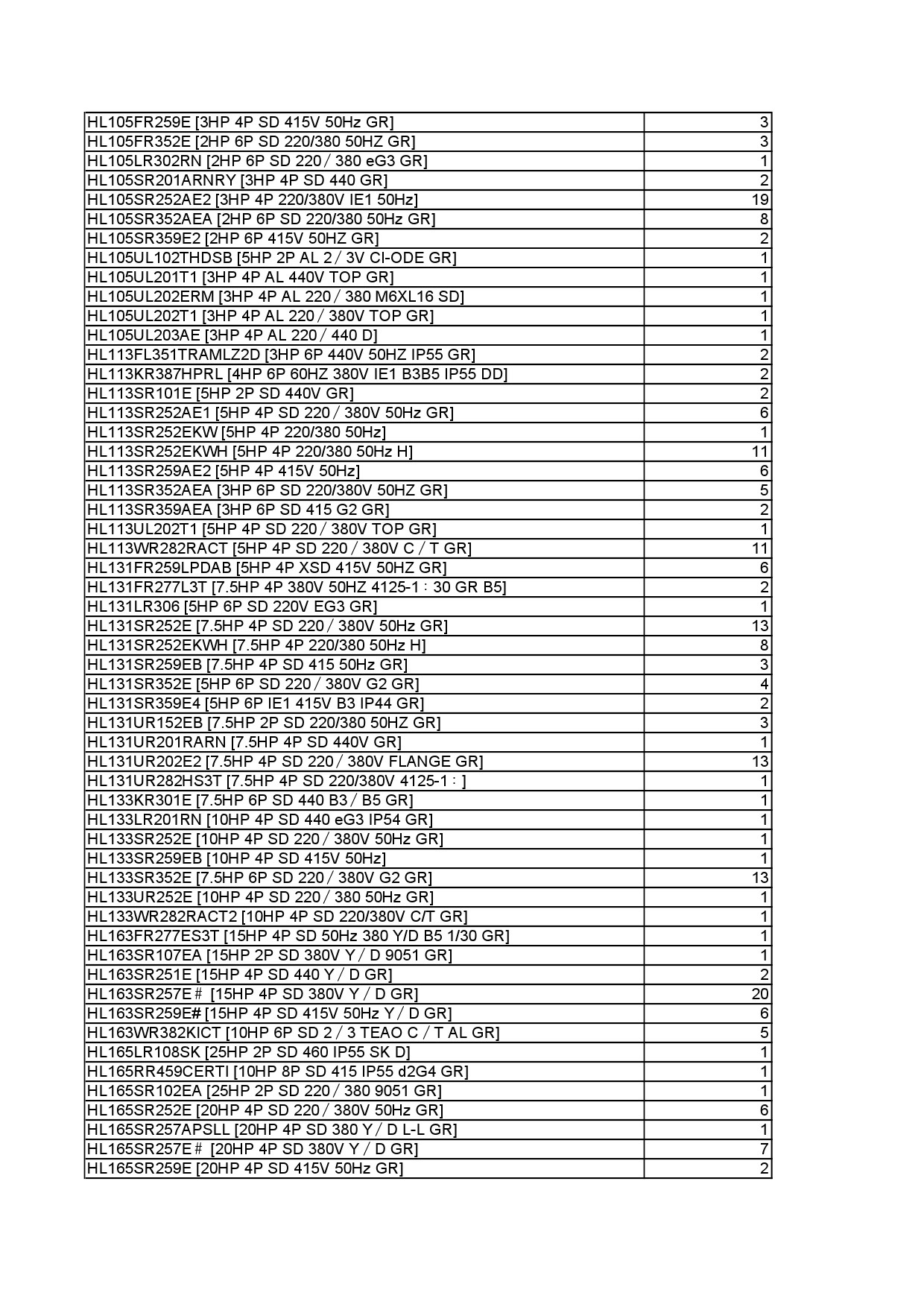 | | |
|---|---|
| HL105FR259E [3HP 4P SD 415V 50Hz GR] | 3 |
| HL105FR352E [2HP 6P SD 220/380 50HZ GR] | 3 |
| HL105LR302RN [2HP 6P SD 220 / 380 eG3 GR] | 1 |
| HL105SR201ARNRY [3HP 4P SD 440 GR] | 2 |
| HL105SR252AE2 [3HP 4P 220/380V IE1 50Hz] | 19 |
| HL105SR352AEA [2HP 6P SD 220/380 50Hz GR] | 8 |
| HL105SR359E2 [2HP 6P 415V 50HZ GR] | 2 |
| HL105UL102THDSB [5HP 2P AL 2 / 3V CI-ODE GR] | 1 |
| HL105UL201T1 [3HP 4P AL 440V TOP GR] | 1 |
| HL105UL202ERM [3HP 4P AL 220 / 380 M6XL16 SD] | 1 |
| HL105UL202T1 [3HP 4P AL 220 / 380V TOP GR] | 1 |
| HL105UL203AE [3HP 4P AL 220 / 440 D] | 1 |
| HL113FL351TRAMLZ2D [3HP 6P 440V 50HZ IP55 GR] | 2 |
| HL113KR387HPRL [4HP 6P 60HZ 380V IE1 B3B5 IP55 DD] | 2 |
| HL113SR101E [5HP 2P SD 440V GR] | 2 |
| HL113SR252AE1 [5HP 4P SD 220 / 380V 50Hz GR] | 6 |
| HL113SR252EKW [5HP 4P 220/380 50Hz] | 1 |
| HL113SR252EKWH [5HP 4P 220/380 50Hz H] | 11 |
| HL113SR259AE2 [5HP 4P 415V 50Hz] | 6 |
| HL113SR352AEA [3HP 6P SD 220/380V 50HZ GR] | 5 |
| HL113SR359AEA [3HP 6P SD 415 G2 GR] | 2 |
| HL113UL202T1 [5HP 4P SD 220 / 380V TOP GR] | 1 |
| HL113WR282RACT [5HP 4P SD 220 / 380V C / T GR] | 11 |
| HL131FR259LPDAB [5HP 4P XSD 415V 50HZ GR] | 6 |
| HL131FR277L3T [7.5HP 4P 380V 50HZ 4125-1 : 30 GR B5] | 2 |
| HL131LR306 [5HP 6P SD 220V EG3 GR] | 1 |
| HL131SR252E [7.5HP 4P SD 220 / 380V 50Hz GR] | 13 |
| HL131SR252EKWH [7.5HP 4P 220/380 50Hz H] | 8 |
| HL131SR259EB [7.5HP 4P SD 415 50Hz GR] | 3 |
| HL131SR352E [5HP 6P SD 220 / 380V G2 GR] | 4 |
| HL131SR359E4 [5HP 6P IE1 415V B3 IP44 GR] | 2 |
| HL131UR152EB [7.5HP 2P SD 220/380 50HZ GR] | 3 |
| HL131UR201RARN [7.5HP 4P SD 440V GR] | 1 |
| HL131UR202E2 [7.5HP 4P SD 220 / 380V FLANGE GR] | 13 |
| HL131UR282HS3T [7.5HP 4P SD 220/380V 4125-1 : ] | 1 |
| HL133KR301E [7.5HP 6P SD 440 B3 / B5 GR] | 1 |
| HL133LR201RN [10HP 4P SD 440 eG3 IP54 GR] | 1 |
| HL133SR252E [10HP 4P SD 220 / 380V 50Hz GR] | 1 |
| HL133SR259EB [10HP 4P SD 415V 50Hz] | 1 |
| HL133SR352E [7.5HP 6P SD 220 / 380V G2 GR] | 13 |
| HL133UR252E [10HP 4P SD 220 / 380 50Hz GR] | 1 |
| HL133WR282RACT2 [10HP 4P SD 220/380V C/T GR] | 1 |
| HL163FR277ES3T [15HP 4P SD 50Hz 380 Y/D B5 1/30 GR] | 1 |
| HL163SR107EA [15HP 2P SD 380V Y / D 9051 GR] | 1 |
| HL163SR251E [15HP 4P SD 440 Y / D GR] | 2 |
| HL163SR257E # [15HP 4P SD 380V Y / D GR] | 20 |
| HL163SR259E# [15HP 4P SD 415V 50Hz Y / D GR] | 6 |
| HL163WR382KICT [10HP 6P SD 2 / 3 TEAO C / T AL GR] | 5 |
| HL165LR108SK [25HP 2P SD 460 IP55 SK D] | 1 |
| HL165RR459CERTI [10HP 8P SD 415 IP55 d2G4 GR] | 1 |
| HL165SR102EA [25HP 2P SD 220 / 380 9051 GR] | 1 |
| HL165SR252E [20HP 4P SD 220 / 380V 50Hz GR] | 6 |
| HL165SR257APSLL [20HP 4P SD 380 Y / D L-L GR] | 1 |
| HL165SR257E # [20HP 4P SD 380V Y / D GR] | 7 |
| HL165SR259E [20HP 4P SD 415V 50Hz GR] | 2 |